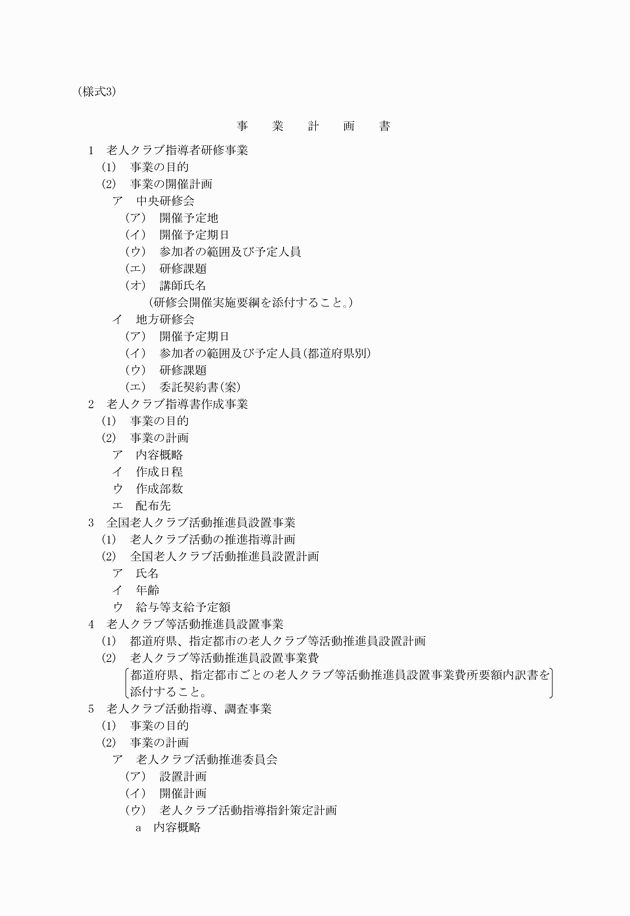 (様式3)

事　業　計　画　書

1　老人クラブ指導者研修事業
(1)　事業の目的
(2)　事業の開催計画
ア　中央研修会
(ア)　開催予定地
(イ)　開催予定期日
(ウ)　参加者の範囲及び予定人員
(エ)　研修課題
(オ)　講師氏名
(研修会開催実施要綱を添付すること。)
イ　地方研修会
(ア)　開催予定期日
(イ)　参加者の範囲及び予定人員(都道府県別)
(ウ)　研修課題
(エ)　委託契約書(案)
2　老人クラブ指導書作成事業
(1)　事業の目的
(2)　事業の計画
ア　内容概略
イ　作成日程
ウ　作成部数
エ　配布先
3　全国老人クラブ活動推進員設置事業
(1)　老人クラブ活動の推進指導計画
(2)　全国老人クラブ活動推進員設置計画
ア　氏名
イ　年齢
ウ　給与等支給予定額
4　老人クラブ等活動推進員設置事業
(1)　都道府県、指定都市の老人クラブ等活動推進員設置計画
(2)　老人クラブ等活動推進員設置事業費
都道府県、指定都市ごとの老人クラブ等活動推進員設置事業費所要額内訳書を添付すること。
5　老人クラブ活動指導、調査事業
(1)　事業の目的
(2)　事業の計画
ア　老人クラブ活動推進委員会
(ア)　設置計画
(イ)　開催計画
(ウ)　老人クラブ活動指導指針策定計画
a　内容概略